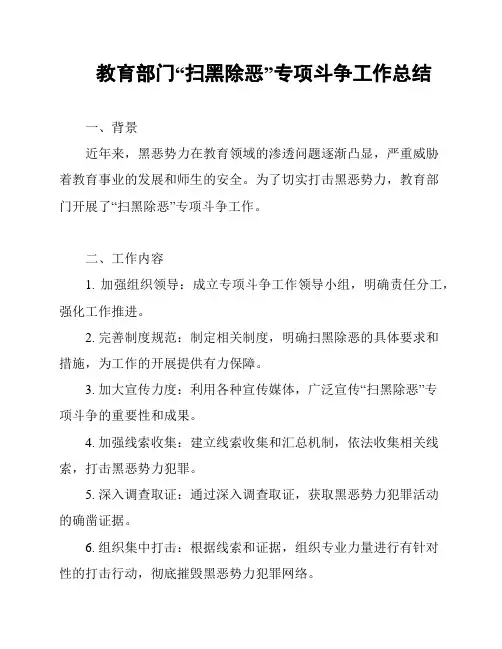 教育部门“扫黑除恶”专项斗争工作总结

一、背景

近年来，黑恶势力在教育领域的渗透问题逐渐凸显，严重威胁着教育事业的发展和师生的安全。为了切实打击黑恶势力，教育部门开展了“扫黑除恶”专项斗争工作。

二、工作内容

1. 加强组织领导：成立专项斗争工作领导小组，明确责任分工，强化工作推进。

2. 完善制度规范：制定相关制度，明确扫黑除恶的具体要求和措施，为工作的开展提供有力保障。

3. 加大宣传力度：利用各种宣传媒体，广泛宣传“扫黑除恶”专项斗争的重要性和成果。

4. 加强线索收集：建立线索收集和汇总机制，依法收集相关线索，打击黑恶势力犯罪。

5. 深入调查取证：通过深入调查取证，获取黑恶势力犯罪活动的确凿证据。

6. 组织集中打击：根据线索和证据，组织专业力量进行有针对性的打击行动，彻底摧毁黑恶势力犯罪网络。